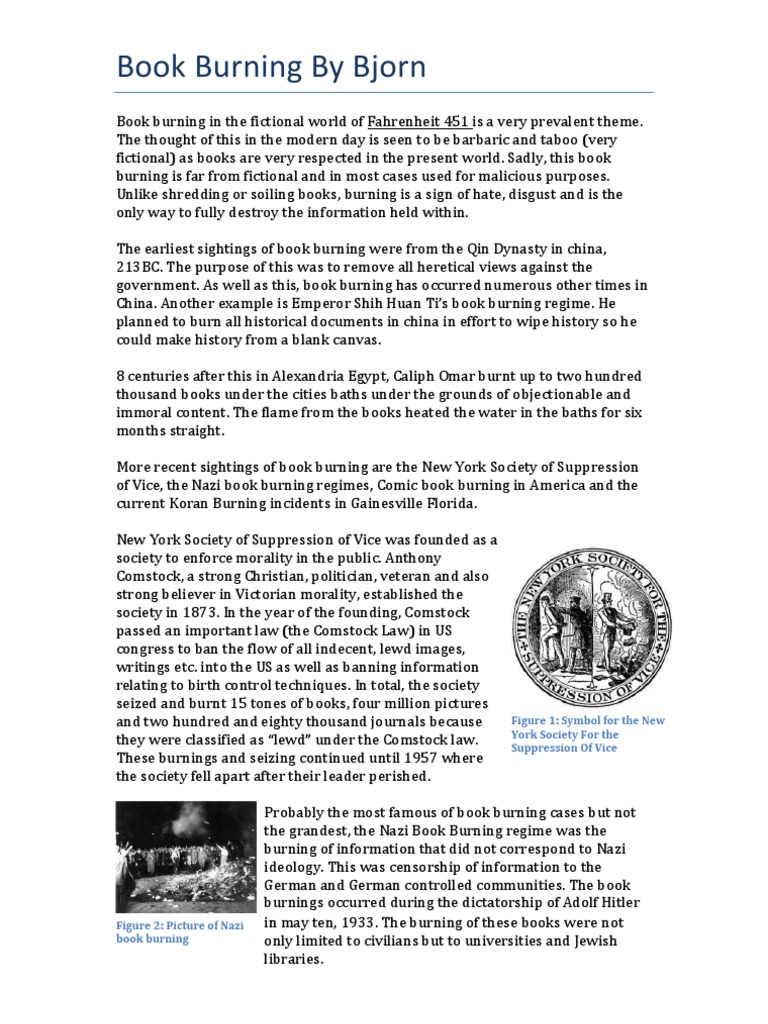 Book Burning By Bjorn

Book burning in the fictional world of Fahrenheit 451 is a very prevalent theme. The thought of this in the modern day is seen to be barbaric and taboo (very fictional) as books are very respected in the present world. Sadly, this book burning is far from fictional and in most cases used for malicious purposes. Unlike shredding or soiling books, burning is a sign of hate, disgust and is the only way to fully destroy the information held within.

The earliest sightings of book burning were from the Qin Dynasty in china, 213BC. The purpose of this was to remove all heretical views against the government. As well as this, book burning has occurred numerous other times in China. Another example is Emperor Shih Huan Ti's book burning regime. He planned to burn all historical documents in china in effort to wipe history so he could make history from a blank canvas.

8 centuries after this in Alexandria Egypt, Caliph Omar burnt up to two hundred thousand books under the cities baths under the grounds of objectionable and immoral content. The flame from the books heated the water in the baths for six months straight.

More recent sightings of book burning are the New York Society of Suppression of Vice, the Nazi book burning regimes, Comic book burning in America and the current Koran Burning incidents in Gainesville Florida.

New York Society of Suppression of Vice was founded as a society to enforce morality in the public. Anthony Comstock, a strong Christian, politician, veteran and also strong believer in Victorian morality, established the society in 1873. In the year of the founding, Comstock passed an important law (the Comstock Law) in US congress to ban the flow of all indecent, lewd images, writings etc. into the US as well as banning information relating to birth control techniques. In total, the society seized and burnt 15 tones of books, four million pictures and two hundred and eighty thousand journals because they were classified as "lewd" under the Comstock law. These burnings and seizing continued until 1957 where the society fell apart after their leader perished.

THE NEW YORK SOCIETY FOR THE SUPPRESSION OF VICE

Figure 1: Symbol for the New York Society For the Suppression Of Vice

Figure 2: Picture of Nazi book burning

Probably the most famous of book burning cases but not the grandest, the Nazi Book Burning regime was the burning of information that did not correspond to Nazi ideology. This was censorship of information to the German and German controlled communities. The book burnings occurred during the dictatorship of Adolf Hitler in may ten, 1933. The burning of these books were not only limited to civilians but to universities and Jewish libraries.